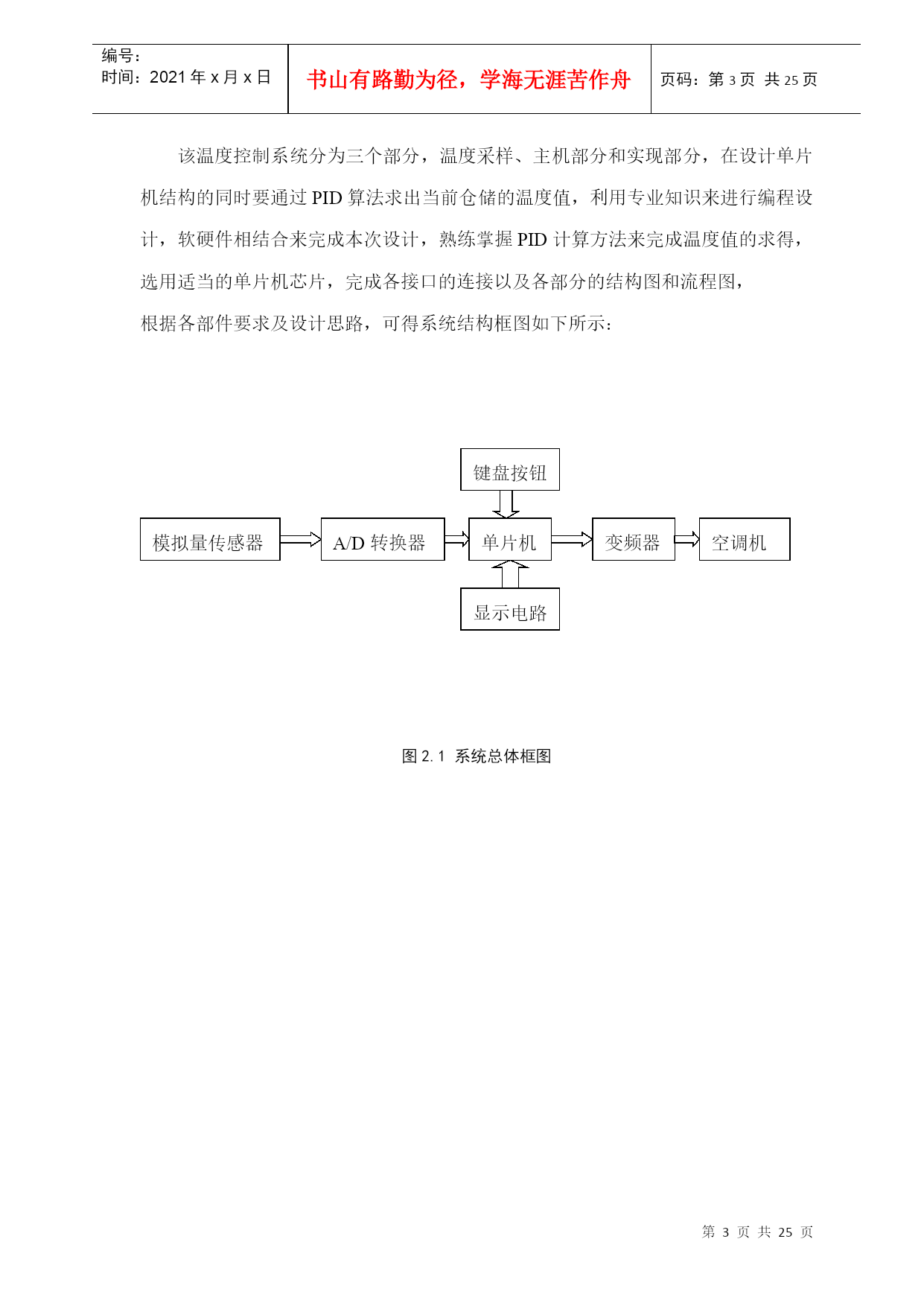 编号：
时间：2021 年 x 月 x 日

书山有路勤为径，学海无涯苦作舟

页码：第 3 页 共 25 页

该温度控制系统分为三个部分，温度采样、主机部分和实现部分，在设计单片机结构的同时要通过 PID 算法求出当前仓储的温度值，利用专业知识来进行编程设计，软硬件相结合来完成本次设计，熟练掌握 PID 计算方法来完成温度值的求得，选用适当的单片机芯片，完成各接口的连接以及各部分的结构图和流程图，

根据各部件要求及设计思路，可得系统结构框图如下所示：

键盘按钮

模拟量传感器

A/D 转换器

单片机

变频器

空调机

显示电路

图 2.1 系统总体框图

第 3 页 共 25 页